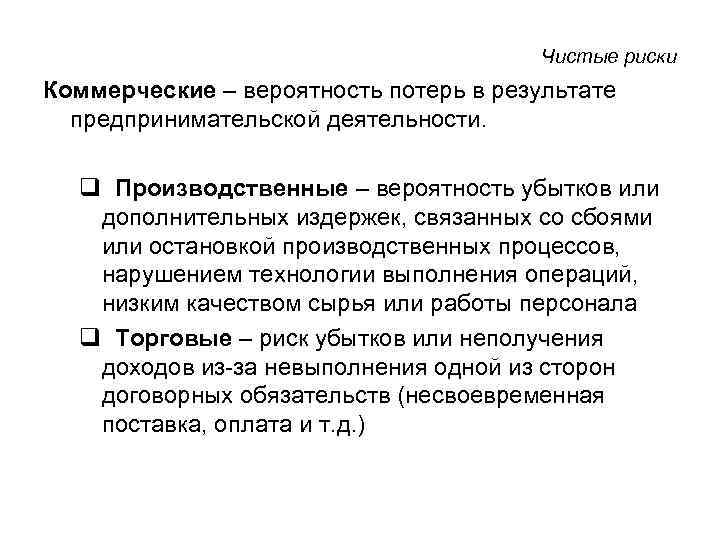 Чистые риски

Коммерческие – вероятность потерь в результате предпринимательской деятельности.

❑ Производственные – вероятность убытков или дополнительных издержек, связанных со сбоями или остановкой производственных процессов, нарушением технологии выполнения операций, низким качеством сырья или работы персонала

❑ Торговые – риск убытков или неполучения доходов из-за невыполнения одной из сторон договорных обязательств (несвоевременная поставка, оплата и т.д.)